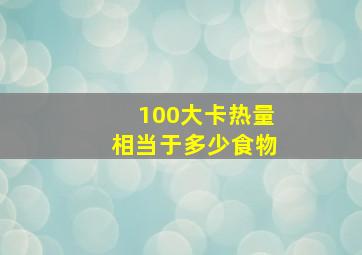 100大卡热量
相当于多少食物